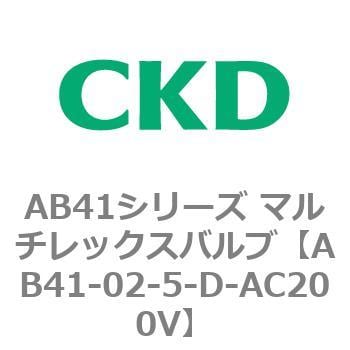 CKD

AB41シリーズ マルチレックスバルブ【AB41-02-5-D-AC200V】